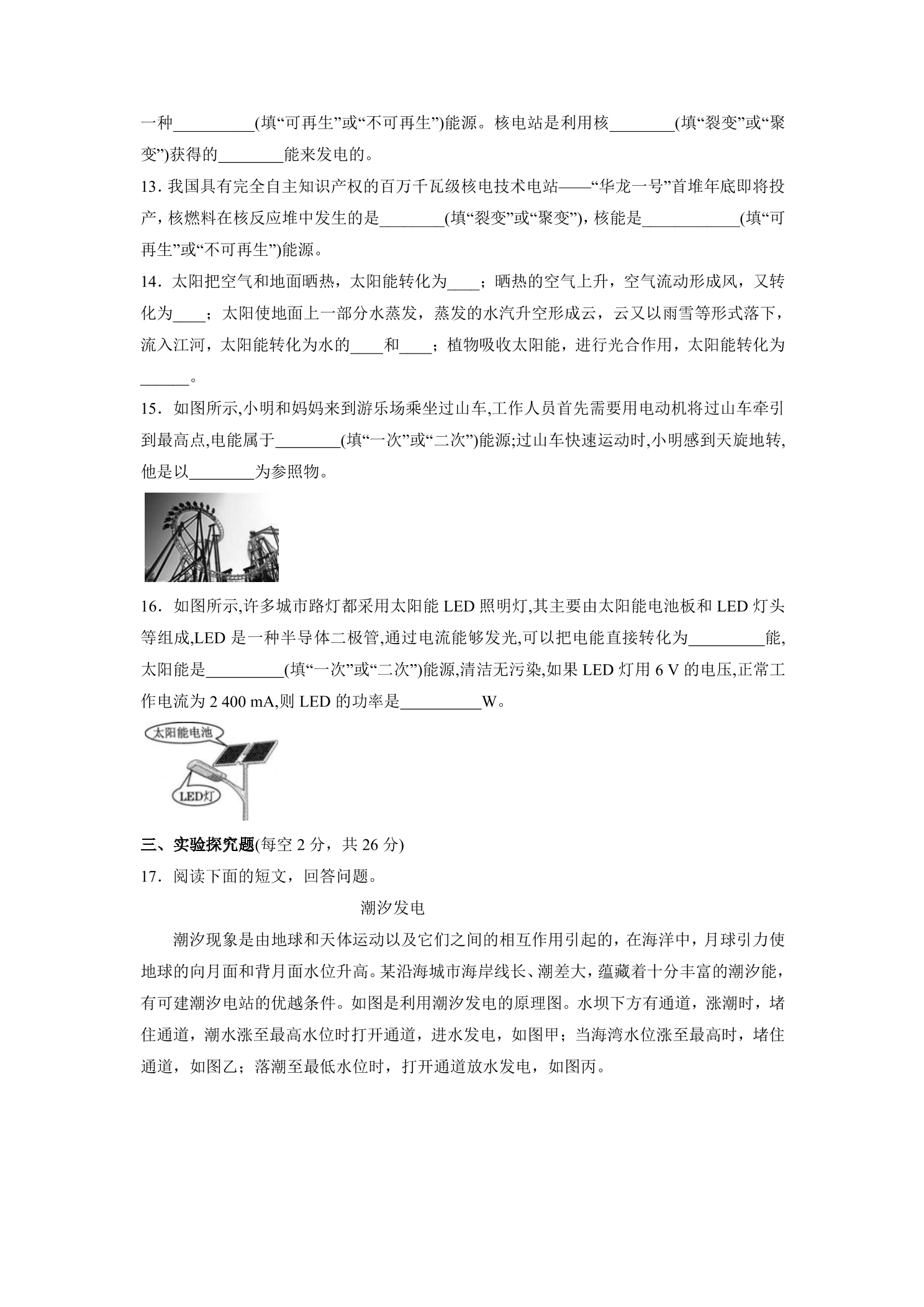 一种____(填“可再生”或“不可再生”)能源。核电站是利用核____(填“裂变”或“聚变”)获得的____能来发电的。

13．我国具有完全自主知识产权的百万千瓦级核电技术电站——“华龙一号”首堆年底即将投产，核燃料在核反应堆中发生的是____(填“裂变”或“聚变”)，核能是____(填“可再生”或“不可再生”)能源。

14．太阳把空气和地面晒热，太阳能转化为____；晒热的空气上升，空气流动形成风，又转化为____；太阳使地面上一部分水蒸发，蒸发的水汽升空形成云，云又以雨雪等形式落下，流入江河，太阳能转化为水的____和____；植物吸收太阳能，进行光合作用，太阳能转化为____。

15．如图所示,小明和妈妈来到游乐场乘坐过山车,工作人员首先需要用电动机将过山车牵引到最高点,电能属于____(填“一次”或“二次”)能源;过山车快速运动时,小明感到天旋地转,他是以____为参照物。

16．如图所示,许多城市路灯都采用太阳能LED照明灯,其主要由太阳能电池板和LED灯头等组成,LED是一种半导体二极管,通过电流能够发光,可以把电能直接转化为____能,太阳能是____(填“一次”或“二次”)能源,清洁无污染,如果LED灯用6 V的电压,正常工作电流为2 400 mA,则LED的功率是____W。

太阳能电池

LED灯

三、实验探究题(每空2分，共26分)

17．阅读下面的短文，回答问题。

潮汐发电

潮汐现象是由地球和天体运动以及它们之间的相互作用引起的，在海洋中，月球引力使地球的向月面和背月面水位升高。某沿海城市海岸线长、潮差大，蕴藏着十分丰富的潮汐能，有可建潮汐电站的优越条件。如图是利用潮汐发电的原理图。水坝下方有通道，涨潮时，堵住通道，潮水涨至最高水位时打开通道，进水发电，如图甲；当海湾水位涨至最高时，堵住通道，如图乙；落潮至最低水位时，打开通道放水发电，如图丙。